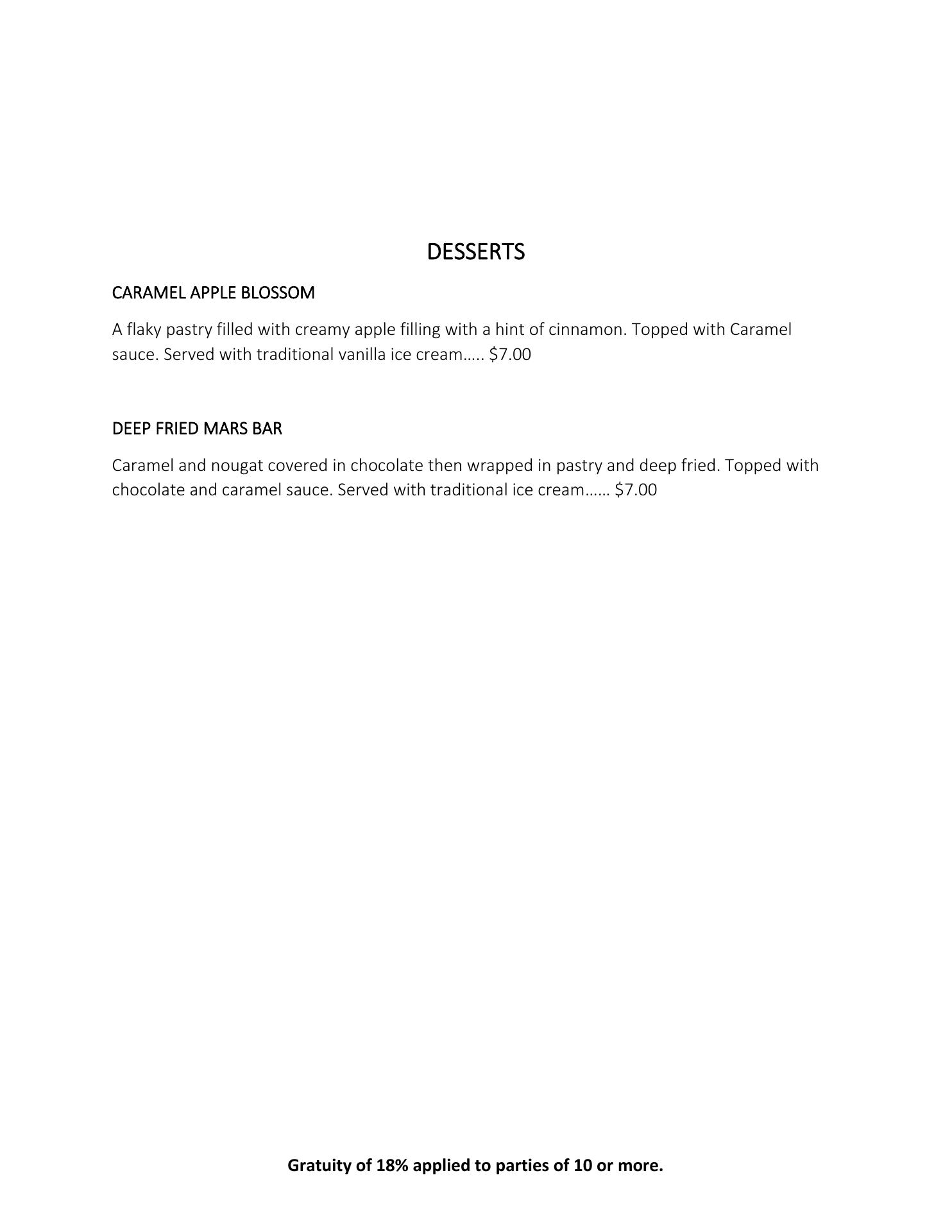 DESSERTS

CARAMEL APPLE BLOSSOM

A flaky pastry filled with creamy apple filling with a hint of cinnamon. Topped with Caramel sauce. Served with traditional vanilla ice cream….. \$7.00

DEEP FRIED MARS BAR

Caramel and nougat covered in chocolate then wrapped in pastry and deep fried. Topped with chocolate and caramel sauce. Served with traditional ice cream…… \$7.00

Gratuity of 18% applied to parties of 10 or more.